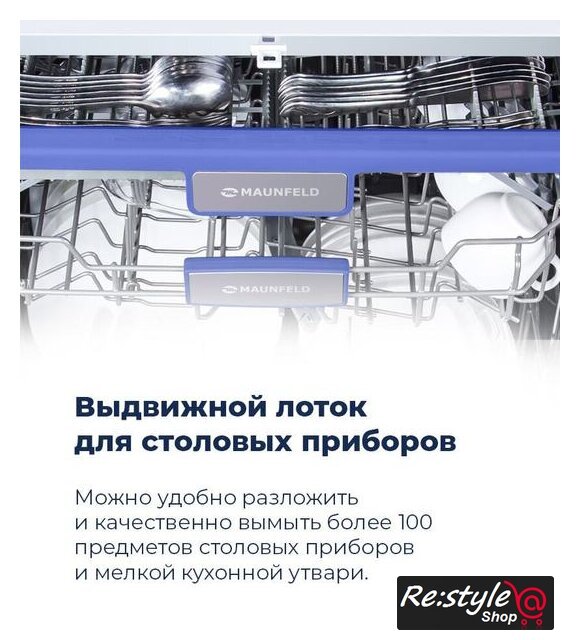 MAUNFELD

MAUNFELD

Выдвижной лоток
для столовых приборов

Можно удобно разложить и качественно вымыть более 100 предметов столовых приборов и мелкой кухонной утвари.

Re:style Shop